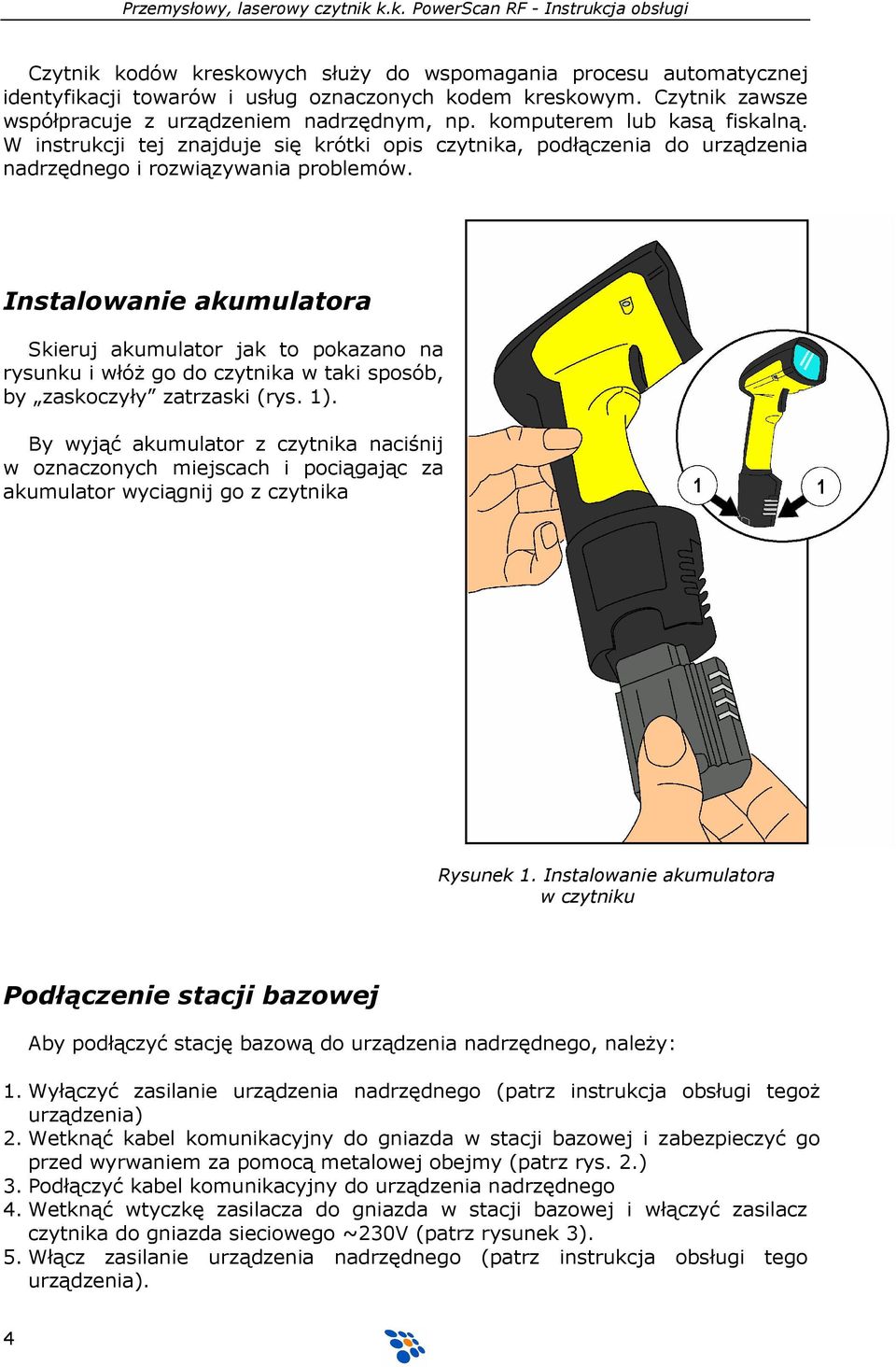 Przemysłowy, laserowy czytnik k.k. PowerScan RF - Instrukcja obsługi

Czytnik kodów kreskowych służy do wspomagania procesu automatycznej identyfikacji towarów i usług oznaczonych kodem kreskowym. Czytnik zawsze współpracuje z urządzeniem nadrzędnym, np. komputerem lub kasą fiskalną. W instrukcji tej znajduje się krótki opis czytnika, podłączenia do urządzenia nadrzędnego i rozwiązywania problemów.

Instalowanie akumulatora

Skieruj akumulator jak to pokazano na rysunku i włóż go do czytnika w taki sposób, by „zaskoczyły” zatrzaski (rys. 1).

By wyjąć akumulator z czytnika naciśnij w oznaczonych miejscach i pociągając za akumulator wyciągnij go z czytnika

1

1

Rysunek 1. Instalowanie akumulatora w czytniku

Podłączenie stacji bazowej

Aby podłączyć stację bazową do urządzenia nadrzędnego, należy:

1. Wyłączyć zasilanie urządzenia nadrzędnego (patrz instrukcja obsługi tegoż urządzenia)
2. Wetknąć kabel komunikacyjny do gniazda w stacji bazowej i zabezpieczyć go przed wyrwaniem za pomocą metalowej obejmy (patrz rys. 2.)
3. Podłączyć kabel komunikacyjny do urządzenia nadrzędnego
4. Wetknąć wtyczkę zasilacza do gniazda w stacji bazowej i włączyć zasilacz czytnika do gniazda sieciowego ~230V (patrz rysunek 3).
5. Włącz zasilanie urządzenia nadrzędnego (patrz instrukcja obsługi tego urządzenia).

4